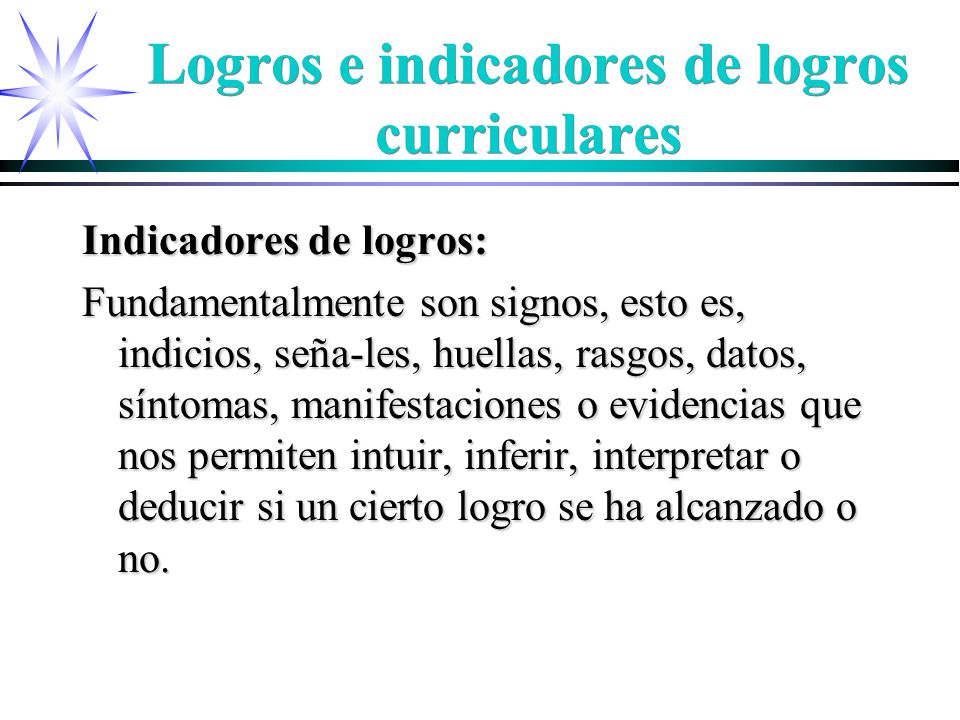 Logros e indicadores de logros curriculares

Indicadores de logros:

Fundamentalmente son signos, esto es, indicios, seña-les, huellas, rasgos, datos, síntomas, manifestaciones o evidencias que nos permiten intuir, inferir, interpretar o deducir si un cierto logro se ha alcanzado o no.